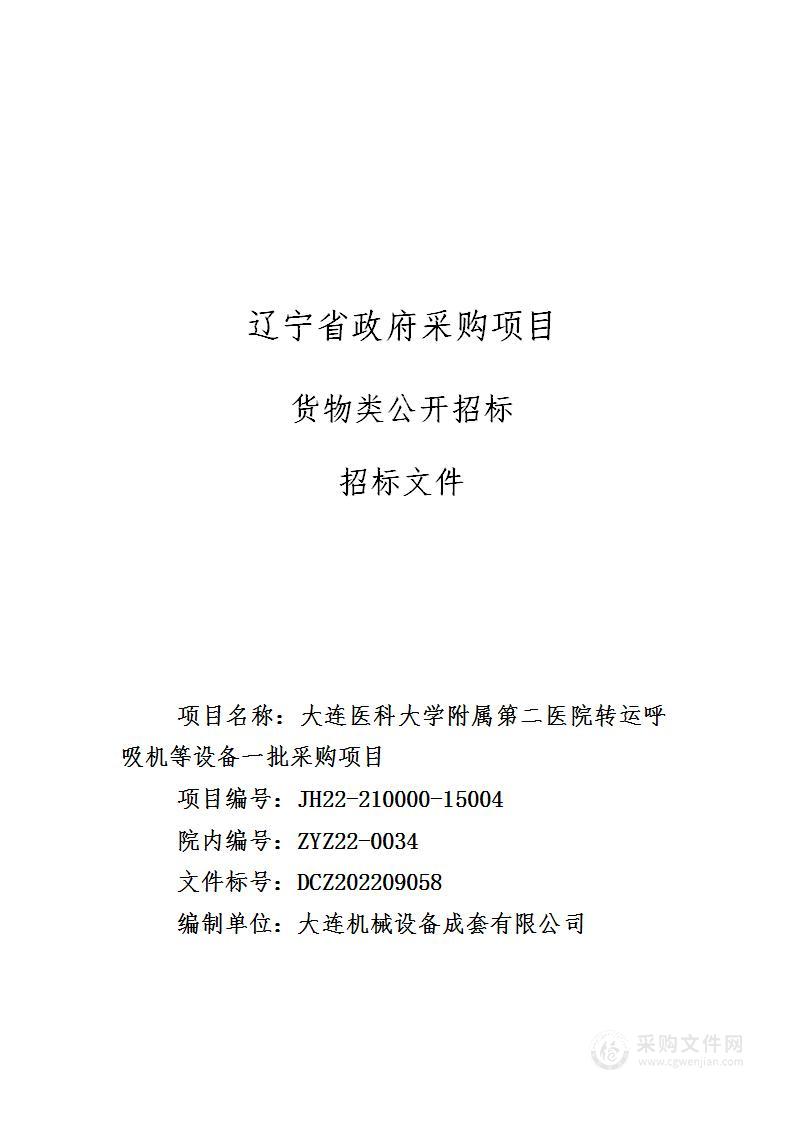 辽宁省政府采购项目

货物类公开招标

招标文件

项目名称：大连医科大学附属第二医院转运呼吸机等设备一批采购项目

项目编号：JH22-210000-15004

院内编号：ZYZ22-0034

文件标号：DCZ202209058

编制单位：大连机械设备成套有限公司

采购文件网
www.cgwenjian.com